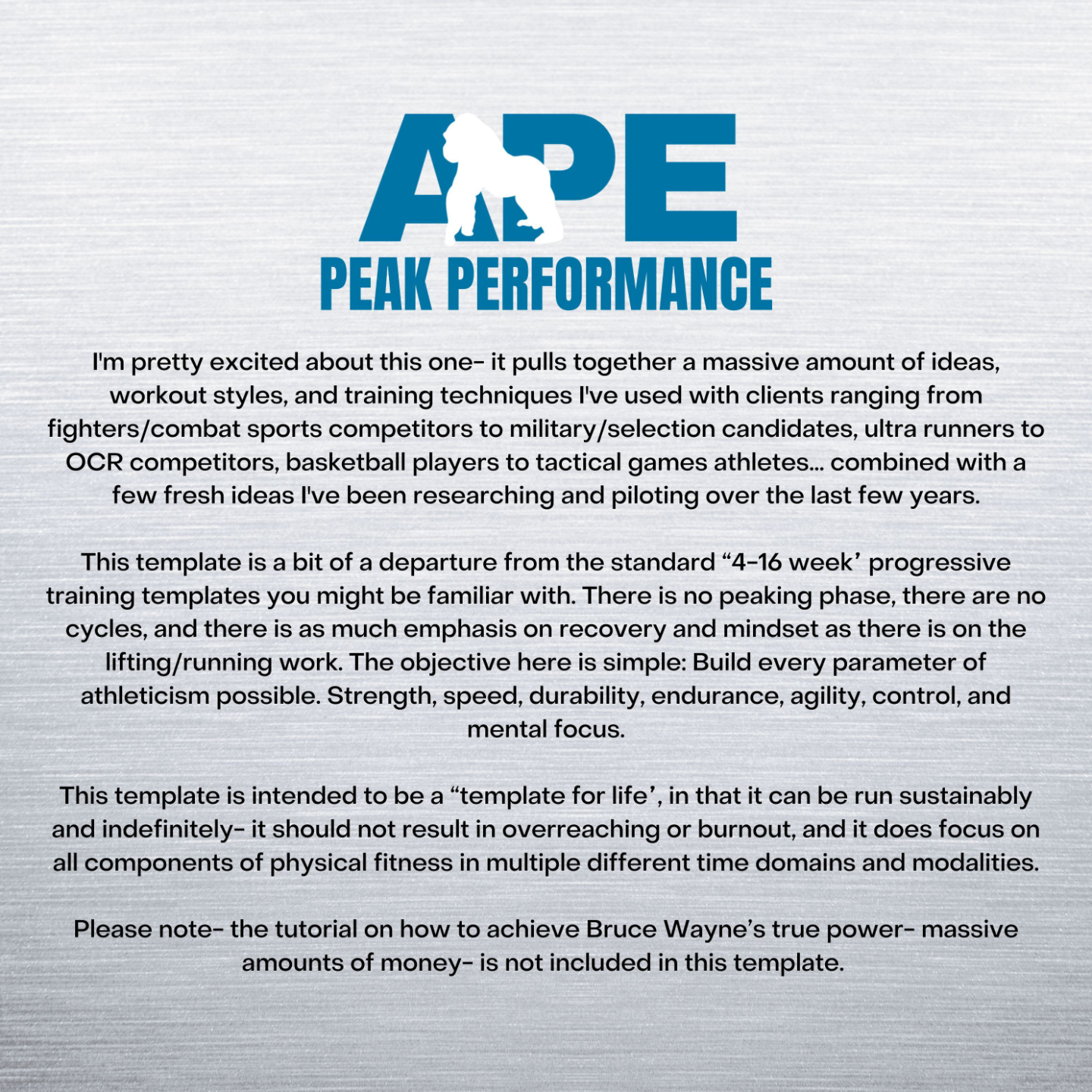 APE
PEAK PERFORMANCE

I'm pretty excited about this one- it pulls together a massive amount of ideas, workout styles, and training techniques I've used with clients ranging from fighters/combat sports competitors to military/selection candidates, ultra runners to OCR competitors, basketball players to tactical games athletes... combined with a few fresh ideas I've been researching and piloting over the last few years.

This template is a bit of a departure from the standard “4-16 week’ progressive training templates you might be familiar with. There is no peaking phase, there are no cycles, and there is as much emphasis on recovery and mindset as there is on the lifting/running work. The objective here is simple: Build every parameter of athleticism possible. Strength, speed, durability, endurance, agility, control, and mental focus.

This template is intended to be a “template for life’, in that it can be run sustainably and indefinitely- it should not result in overreaching or burnout, and it does focus on all components of physical fitness in multiple different time domains and modalities.

Please note- the tutorial on how to achieve Bruce Wayne’s true power- massive amounts of money- is not included in this template.